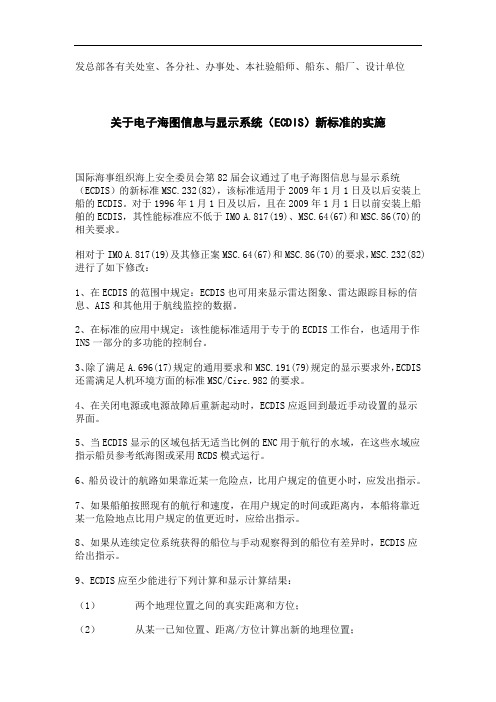 发总部各有关处室、各分社、办事处、本社验船师、船东、船厂、设计单位

关于电子海图信息与显示系统（ECDIS）新标准的实施

国际海事组织海上安全委员会第82届会议通过了电子海图信息与显示系统（ECDIS）的新标准MSC.232(82)，该标准适用于2009年1月1日及以后安装上船的ECDIS。对于1996年1月1日及以后，且在2009年1月1日以前安装上船舶的ECDIS，其性能标准应不低于IMO A.817(19)、MSC.64(67)和MSC.86(70)的相关要求。

相对于IMO A.817(19)及其修正案MSC.64(67)和MSC.86(70)的要求，MSC.232(82)进行了如下修改：

1、在ECDIS的范围中规定：ECDIS也可用来显示雷达图象、雷达跟踪目标的信息、AIS和其他用于航线监控的数据。

2、在标准的应用中规定：该性能标准适用于专于的ECDIS工作台，也适用于作INS一部分的多功能的控制台。

3、除了满足A.696(17)规定的通用要求和MSC.191(79)规定的显示要求外，ECDIS还需满足人机环境方面的标准MSC/Circ.982的要求。

4、在关闭电源或电源故障后重新起动时，ECDIS应返回到最近手动设置的显示界面。

5、当ECDIS显示的区域包括无适当比例的ENC用于航行的水域，在这些水域应指示船员参考纸海图或采用RCDS模式运行。

6、船员设计的航路如果靠近某一危险点，比用户规定的值更小时，应发出指示。

7、如果船舶按照现有的航行和速度，在用户规定的时间或距离内，本船将靠近某一危险地点比用户规定的值更近时，应给出指示。

8、如果从连续定位系统获得的船位与手动观察得到的船位有差异时，ECDIS应给出指示。

9、ECDIS应至少能进行下列计算和显示计算结果：

（1）　两个地理位置之间的真实距离和方位；

（2）　从某一已知位置、距离/方位计算出新的地理位置；